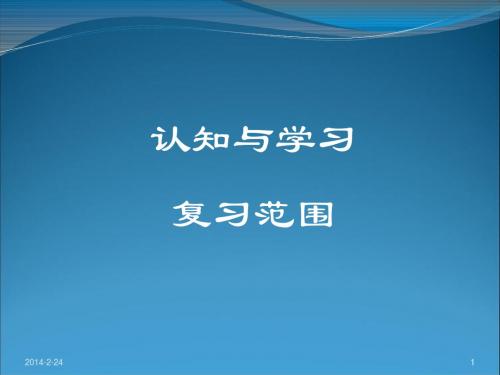 认知与学习

复习范围

2014-2-24

1